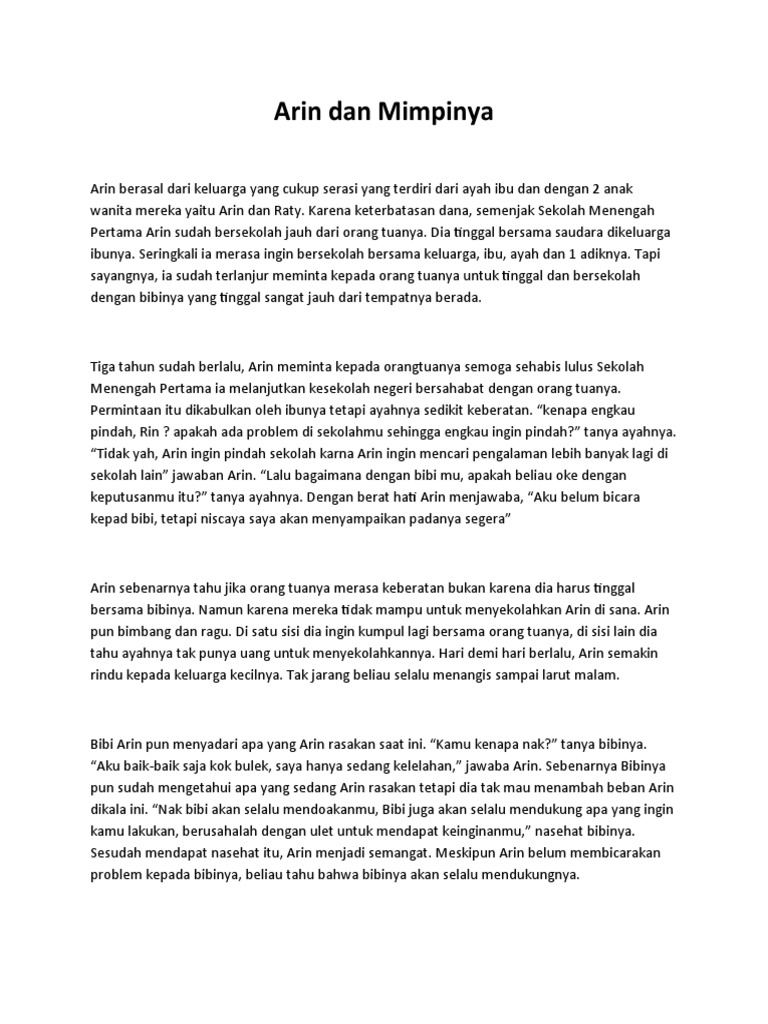 Arin dan Mimpinya

Arin berasal dari keluarga yang cukup serasi yang terdiri dari ayah ibu dan dengan 2 anak wanita mereka yaitu Arin dan Raty. Karena keterbatasan dana, semenjak Sekolah Menengah Pertama Arin sudah bersekolah jauh dari orang tuanya. Dia tinggal bersama saudara dikeluarga ibunya. Seringkali ia merasa ingin bersekolah bersama keluarga, ibu, ayah dan 1 adiknya. Tapi sayangnya, ia sudah terlanjur meminta kepada orang tuanya untuk tinggal dan bersekolah dengan bibinya yang tinggal sangat jauh dari tempatnya berada.

Tiga tahun sudah berlalu, Arin meminta kepada orangtuanya semoga sehabis lulus Sekolah Menengah Pertama ia melanjutkan kesekolah negeri bersahabat dengan orang tuanya. Permintaan itu dikabulkan oleh ibunya tetapi ayahnya sedikit keberatan. “kenapa engkau pindah, Rin ? apakah ada problem di sekolahmu sehingga engkau ingin pindah?” tanya ayahnya. “Tidak yah, Arin ingin pindah sekolah karna Arin ingin mencari pengalaman lebih banyak lagi di sekolah lain” jawaban Arin. “Lalu bagaimana dengan bibi mu, apakah beliau oke dengan keputusanmu itu?” tanya ayahnya. Dengan berat hati Arin menjawaba, “Aku belum bicara kepad bibi, tetapi niscaya saya akan menyampaikan padanya segera”

Arin sebenarnya tahu jika orang tuanya merasa keberatan bukan karena dia harus tinggal bersama bibinya. Namun karena mereka tidak mampu untuk menyekolahkan Arin di sana. Arin pun bimbang dan ragu. Di satu sisi dia ingin kumpul lagi bersama orang tuanya, di sisi lain dia tahu ayahnya tak punya uang untuk menyekolahkannya. Hari demi hari berlalu, Arin semakin rindu kepada keluarga kecilnya. Tak jarang beliau selalu menangis sampai larut malam.

Bibi Arin pun menyadari apa yang Arin rasakan saat ini. “Kamu kenapa nak?” tanya bibinya. “Aku baik-baik saja kok bulek, saya hanya sedang kelelahan,” jawaba Arin. Sebenarnya Bibinya pun sudah mengetahui apa yang sedang Arin rasakan tetapi dia tak mau menambah beban Arin dikala ini. “Nak bibi akan selalu mendoakanmu, Bibi juga akan selalu mendukung apa yang ingin kamu lakukan, berusahalah dengan ulet untuk mendapat keinginanmu,” nasehat bibinya. Sesudah mendapat nasehat itu, Arin menjadi semangat. Meskipun Arin belum membicarakan problem kepada bibinya, beliau tahu bahwa bibinya akan selalu mendukungnya.